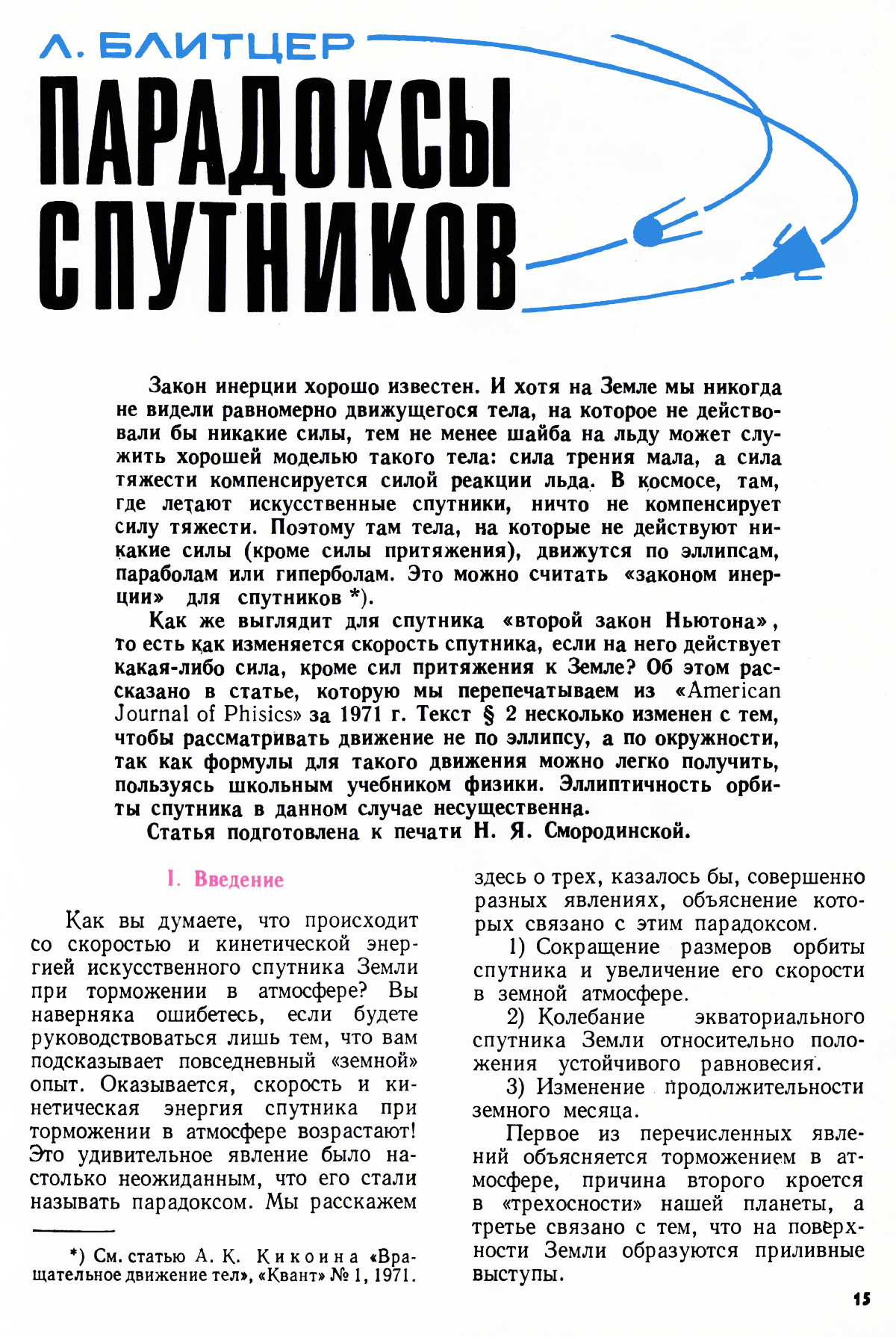 Л. БЛИТЦЕР

ПАРАДОКСЫ СПУТНИКОВ

Закон инерции хорошо известен. И хотя на Земле мы никогда не видели равномерно движущегося тела, на которое не действовали бы никакие силы, тем не менее шайба на льду может служить хорошей моделью такого тела: сила трения мала, а сила тяжести компенсируется силой реакции льда. В космосе, там, где летают искусственные спутники, ничто не компенсирует силу тяжести. Поэтому там тела, на которые не действуют никакие силы (кроме силы притяжения), движутся по эллипсам, параболам или гиперболам. Это можно считать «законом инерции» для спутников *).

Как же выглядит для спутника «второй закон Ньютона», то есть как изменяется скорость спутника, если на него действует какая-либо сила, кроме сил притяжения к Земле? Об этом рассказано в статье, которую мы перепечатываем из «American Journal of Phisics» за 1971 г. Текст § 2 несколько изменен с тем, чтобы рассматривать движение не по эллипсу, а по окружности, так как формулы для такого движения можно легко получить, пользуясь школьным учебником физики. Эллиптичность орбиты спутника в данном случае несущественна.

Статья подготовлена к печати Н. Я. Смородинской.

1. Введение

Как вы думаете, что происходит со скоростью и кинетической энергией искусственного спутника Земли при торможении в атмосфере? Вы наверняка ошибетесь, если будете руководствоваться лишь тем, что вам подсказывает повседневный «земной» опыт. Оказывается, скорость и кинетическая энергия спутника при торможении в атмосфере возрастают! Это удивительное явление было настолько неожиданным, что его стали называть парадоксом. Мы расскажем

*) См. статью А. К. Кикоина «Вращательное движение тел», «Квант» № 1, 1971.

здесь о трех, казалось бы, совершенно разных явлениях, объяснение которых связано с этим парадоксом.

1) Сокращение размеров орбиты спутника и увеличение его скорости в земной атмосфере.

2) Колебание экваториального спутника Земли относительно положения устойчивого равновесия.

3) Изменение продолжительности земного месяца.

Первое из перечисленных явлений объясняется торможением в атмосфере, причина второго кроется в «трехосности» нашей планеты, а третье связано с тем, что на поверхности Земли образуются приливные выступы.

15